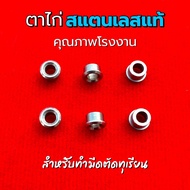 ตาไก่ สแตนเลสแท้

คุณภาพโรงงาน

สำหรับทำมีดตัดทุเรียน